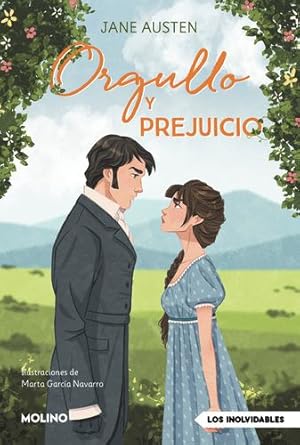 JANE AUSTEN

Orgullo
Y
PREJUICIO

Ilustraciones de
Marta García Navarro

MOLINO

LOS INOLVIDABLES